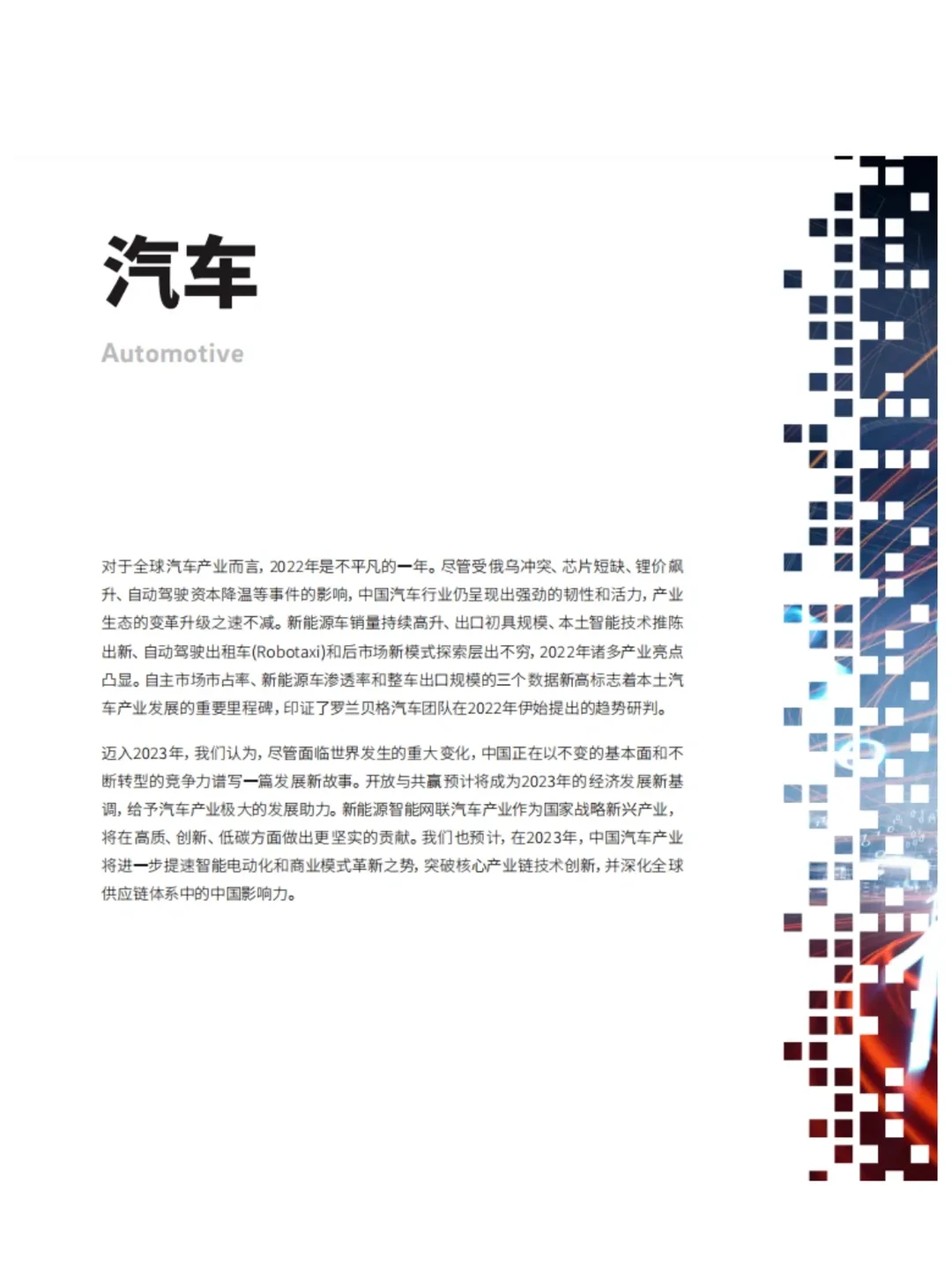 汽车

Automotive

对于全球汽车产业而言，2022年是不平凡的一年。尽管受俄乌冲突、芯片短缺、锂价飙升、自动驾驶资本降温等事件的影响，中国汽车行业仍呈现出强劲的韧性和活力，产业生态的变革升级之速不减。新能源车销量持续高升、出口初具规模、本土智能技术推陈出新、自动驾驶出租车(Robotaxi)和后市场新模式探索层出不穷，2022年诸多产业亮点凸显。自主市场市占率、新能源车渗透率和整车出口规模的三个数据新高标志着本土汽车产业发展的重要里程碑，印证了罗兰贝格汽车团队在2022年伊始提出的趋势研判。

迈入2023年，我们认为，尽管面临世界发生的重大变化，中国正在以不变的基本面和不断转型的竞争力谱写一篇发展新故事。开放与共赢预计将成为2023年的经济发展新基调，给予汽车产业极大的发展助力。新能源智能网联汽车产业作为国家战略新兴产业，将在高质、创新、低碳方面做出更坚实的贡献。我们也预计，在2023年，中国汽车产业将进一步提速智能电动化和商业模式革新之势，突破核心产业链技术创新，并深化全球供应链体系中的中国影响力。